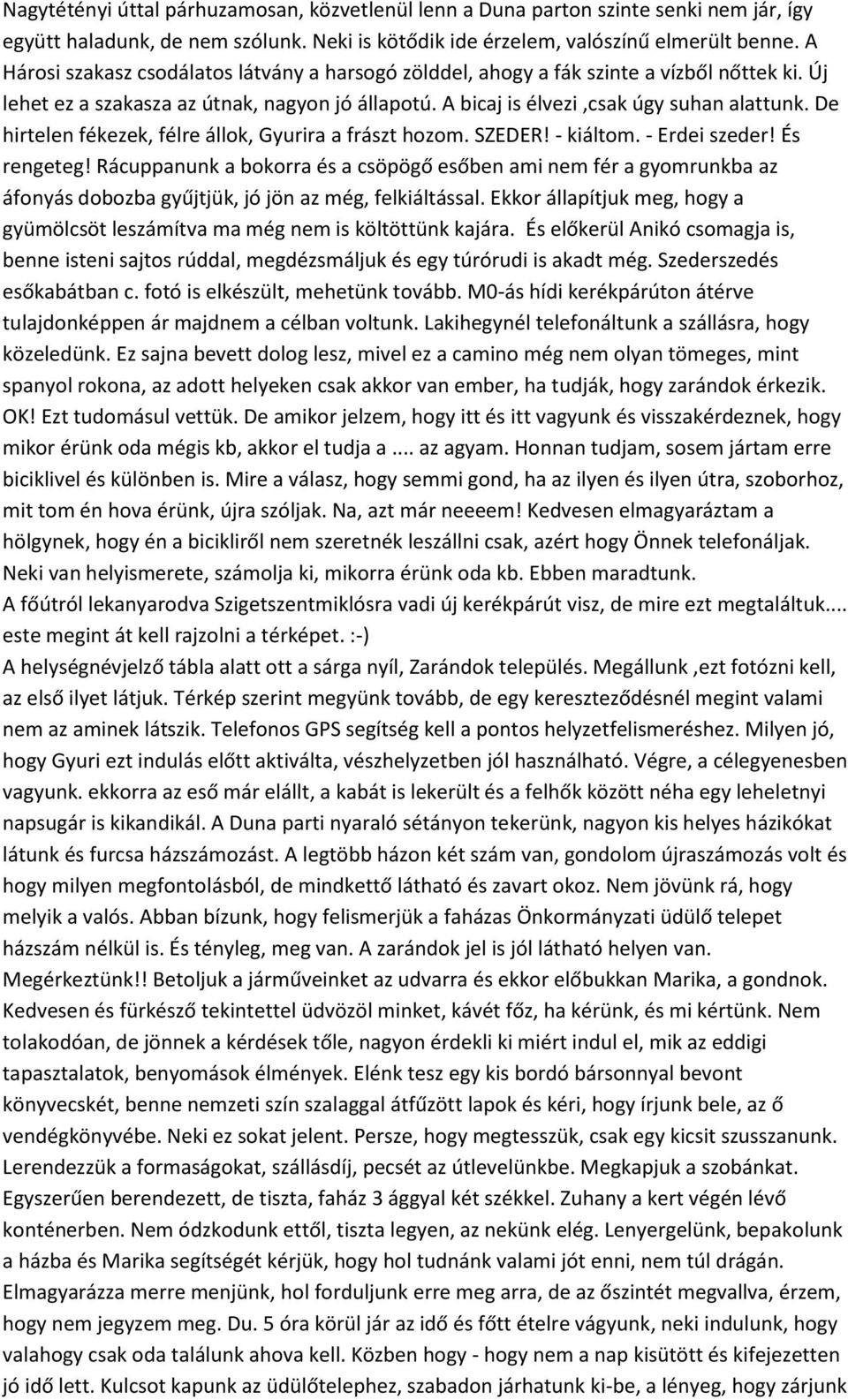 Nagytétényi úttal párhuzamosan, közvetlenül lenn a Duna parton szinte senki nem jár, így együtt haladunk, de nem szólunk. Neki is kötődik ide érzelem, valószínű elmerült benne. A Hárosi szakasz csodálatos látvány a harsogó zölddel, ahogy a fák szinte a vízből nőttek ki. Új lehet ez a szakasza az útnak, nagyon jó állapotú. A bicaj is élvezi ,csak úgy suhan alattunk. De hirtelen fékezek, félre állok, Gyurira a frászt hozom. SZEDER! - kiáltom. - Erdei szeder! És rengeteg! Rácuppanunk a bokorra és a csöpögő esőben ami nem fér a gyomrunkba az áfonyás dobozba gyűjtjük, jó jön az még, felkiáltással. Ekkor állapítjuk meg, hogy a gyümölcsöt leszámítva ma még nem is költöttünk kajára. És előkerül Anikó csomagja is, benne isteni sajtos rúddal, megdézsmáljuk és egy túrórudi is akadt még. Szederszedés esőkabátban c. fotó is elkészült, mehetünk tovább. M0-ás hídi kerékpárúton átérve tulajdonképpen ár majdnem a célban voltunk. Lakihegynél telefonáltunk a szállásra, hogy közeledünk. Ez sajna bevett dolog lesz, mivel ez a camino még nem olyan tömeges, mint spanyol rokona, az adott helyeken csak akkor van ember, ha tudják, hogy zarándok érkezik. OK! Ezt tudomásul vettük. De amikor jelzem, hogy itt és itt vagyunk és visszakérdeznek, hogy mikor érünk oda mégis kb, akkor el tudja a .... az agyam. Honnan tudjam, sosem jártam erre biciklivel és különben is. Mire a válasz, hogy semmi gond, ha az ilyen és ilyen útra, szoborhoz, mit tom én hova érünk, újra szóljak. Na, azt már neeeem! Kedvesen elmagyaráztam a hölgynek, hogy én a bicikliről nem szeretnék leszállni csak, azért hogy Önnek telefonáljak. Neki van helyismerete, számolja ki, mikorra érünk oda kb. Ebben maradtunk.
A főútról lekanyarodva Szigetszentmiklósra vadi új kerékpárút visz, de mire ezt megtaláltuk.... este megint át kell rajzolni a térképet. :-)
A helységnévjelző tábla alatt ott a sárga nyíl, Zarándok település. Megállunk ,ezt fotózni kell, az első ilyet látjuk. Térkép szerint megyünk tovább, de egy kereszteződésnél megint valami nem az aminek látszik. Telefonos GPS segítség kell a pontos helyzetfelismeréshez. Milyen jó, hogy Gyuri ezt indulás előtt aktiválta, vészhelyzetben jól használható. Végre, a célegyenesben vagyunk. ekkorra az eső már elállt, a kabát is lekerült és a felhők között néha egy leheletnyi napsugár is kikandikál. A Duna parti nyaraló sétányon tekerünk, nagyon kis helyes házikókat látunk és furcsa házszámozást. A legtöbb házon két szám van, gondolom újraszámozás volt és hogy milyen megfontolásból, de mindkettő látható és zavart okoz. Nem jövünk rá, hogy melyik a valós. Abban bízunk, hogy felismerjük a faházas Önkormányzati üdülő telepet házszám nélkül is. És tényleg, meg van. A zarándok jel is jól látható helyen van.
Megérkeztünk!! Betoljuk a járműveinket az udvarra és ekkor előbukkan Marika, a gondnok. Kedvesen és fürkésző tekintettel üdvözöl minket, kávét főz, ha kérünk, és mi kértünk. Nem tolakodóan, de jönnek a kérdések tőle, nagyon érdekli ki miért indul el, mik az eddigi tapasztalatok, benyomások élmények. Elénk tesz egy kis bordó bársonnyal bevont könyvecskét, benne nemzeti szín szalaggal átfűzött lapok és kéri, hogy írjunk bele, az ő vendégkönyvébe. Neki ez sokat jelent. Persze, hogy megtesszük, csak egy kicsit szusszanunk. Lerendezzük a formaságokat, szállásdíj, pecsét az útlevelünkbe. Megkapjuk a szobánkat. Egyszerűen berendezett, de tiszta, faház 3 ággyal két székkel. Zuhany a kert végén lévő konténerben. Nem ódzkodunk ettől, tiszta legyen, az nekünk elég. Lenyergelünk, bepakolunk a házba és Marika segítségét kérjük, hogy hol tudnánk valami jót enni, nem túl drágán. Elmagyarázza merre menjünk, hol forduljunk erre meg arra, de az őszintét megvallva, érzem, hogy nem jegyzem meg. Du. 5 óra körül jár az idő és főtt ételre vágyunk, neki indulunk, hogy valahogy csak oda találunk ahova kell. Közben hogy - hogy nem a nap kisütött és kifejezetten jó idő lett. Kulcsot kapunk az üdülőtelephez, szabadon járhatunk ki-be, a lényeg, hogy zárjunk